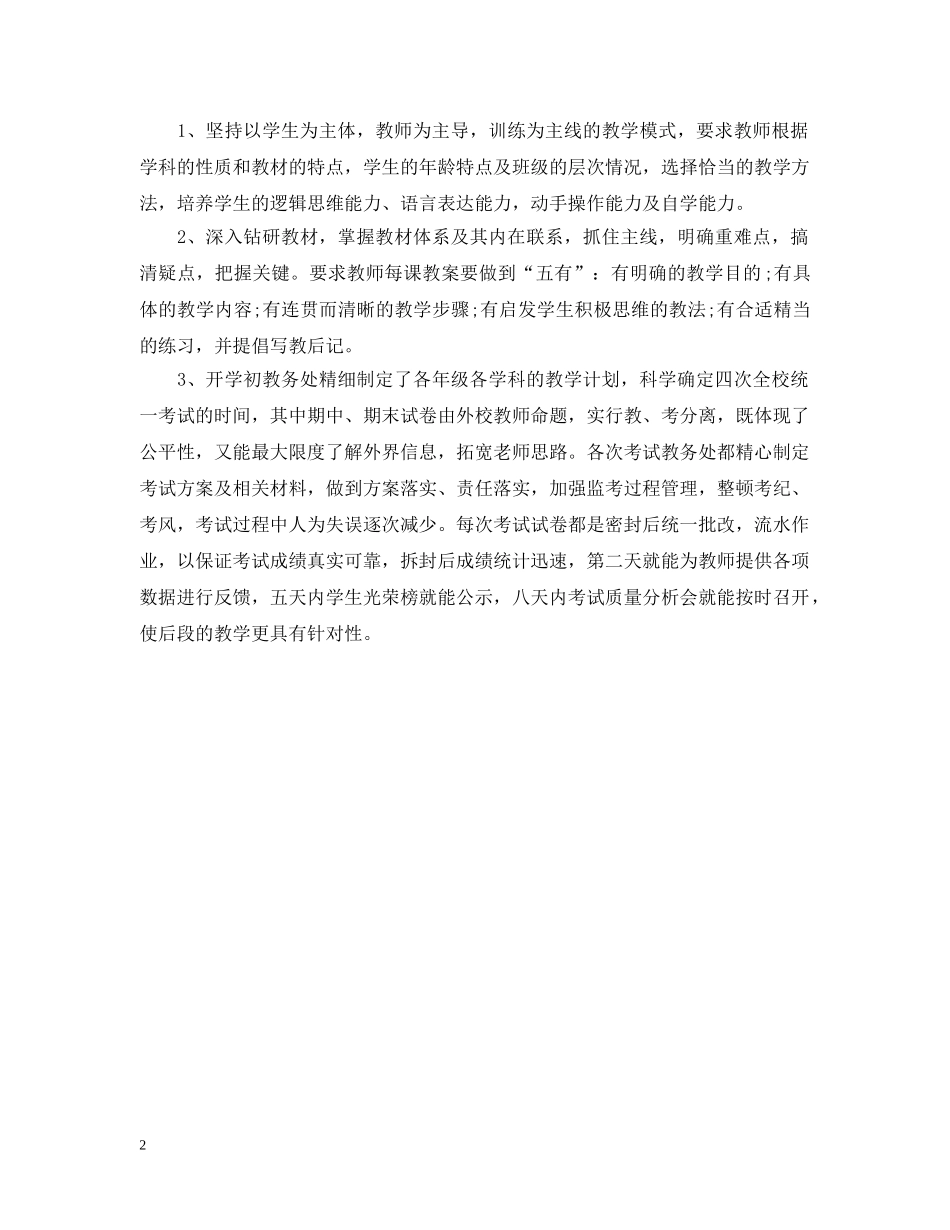 1、坚持以学生为主体，教师为主导，训练为主线的教学模式，要求教师根据学科的性质和教材的特点，学生的年龄特点及班级的层次情况，选择恰当的教学方法，培养学生的逻辑思维能力、语言表达能力，动手操作能力及自学能力。

2、深入钻研教材，掌握教材体系及其内在联系，抓住主线，明确重难点，搞清疑点，把握关键。要求教师每课教案要做到“五有”：有明确的教学目的;有具体的教学内容;有连贯而清晰的教学步骤;有启发学生积极思维的教法;有合适精当的练习，并提倡写教后记。

3、开学初教务处精细制定了各年级各学科的教学计划，科学确定四次全校统一考试的时间，其中期中、期末试卷由外校教师命题，实行教、考分离，既体现了公平性，又能最大限度了解外界信息，拓宽老师思路。各次考试教务处都精心制定考试方案及相关材料，做到方案落实、责任落实，加强监考过程管理，整顿考纪、考风，考试过程中人为失误逐次减少。每次考试试卷都是密封后统一批改，流水作业，以保证考试成绩真实可靠，拆封后成绩统计迅速，第二天就能为教师提供各项数据进行反馈，五天内学生光荣榜就能公示，八天内考试质量分析会就能按时召开，使后段的教学更具有针对性。

2